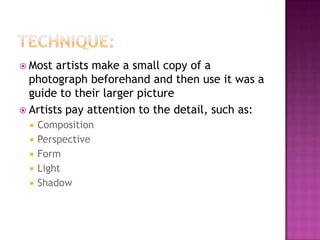 TECHNIQUE:

Most artists make a small copy of a photograph beforehand and then use it was a guide to their larger picture

Artists pay attention to the detail, such as:

Composition

Perspective

Form

Light

Shadow